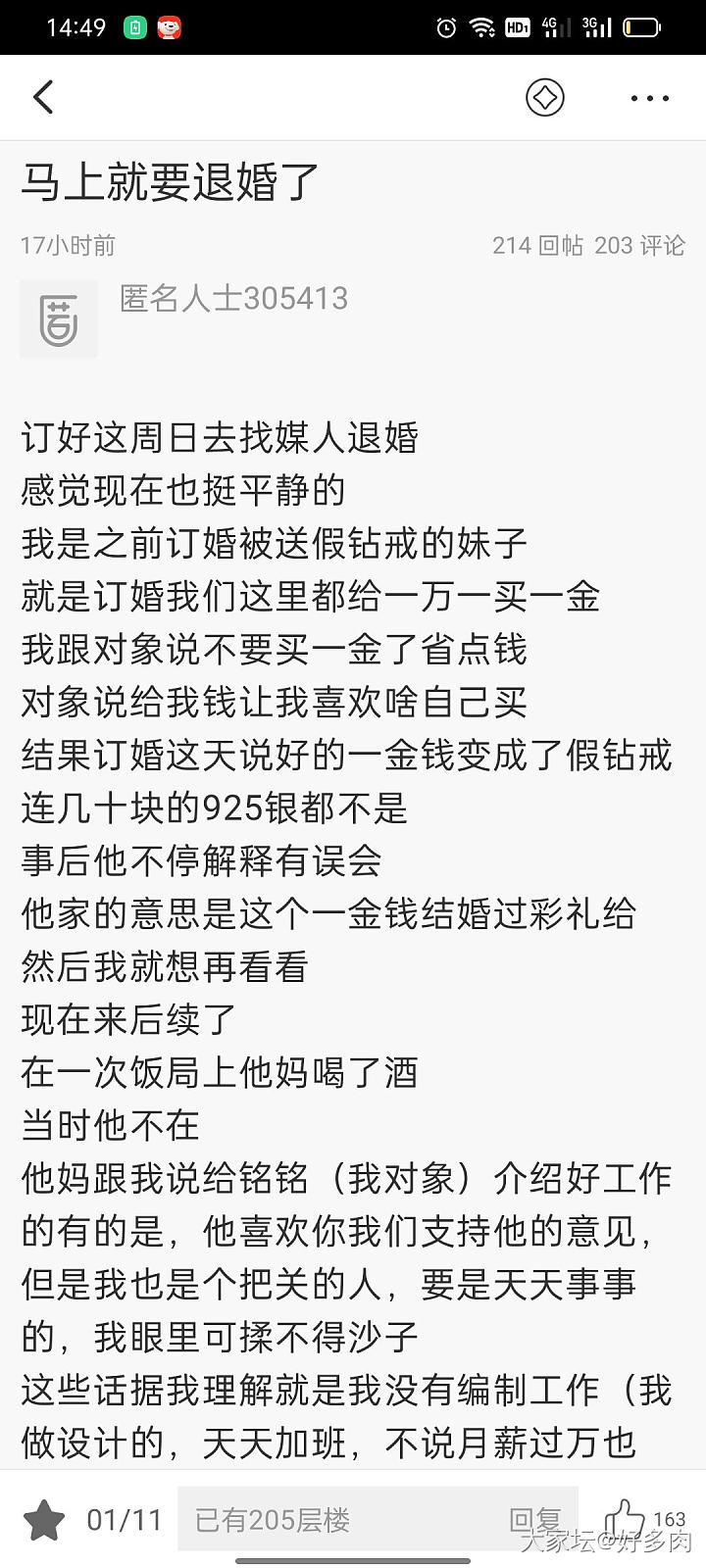 14:49

马上就要退婚了

17小时前 214 回帖 203 评论

匿名人士305413

订好这周日去找媒人退婚
感觉现在也挺平静的
我是之前订婚被送假钻戒的妹子
就是订婚我们这里都给一万一买一金
我跟对象说不要买一金了省点钱
对象说给我钱让我喜欢啥自己买
结果订婚这天说好的一金钱变成了假钻戒
连几十块的925银都不是
事后他不停解释有误会
他家的意思是这个一金钱结婚过彩礼给
然后我就想再看看
现在来后续了
在一次饭局上他妈喝了酒
当时他不在
他妈跟我说给铭铭（我对象）介绍好工作的有的是，他喜欢你我们支持他的意见，但是我也是个把关的人，要是天天事事的，我眼里可揉不得沙子
这些话据我理解就是我没有编制工作（我做设计的，天天加班，不说月薪过万也

01/11 已有205层楼 回复 163

大家坛@好多肉